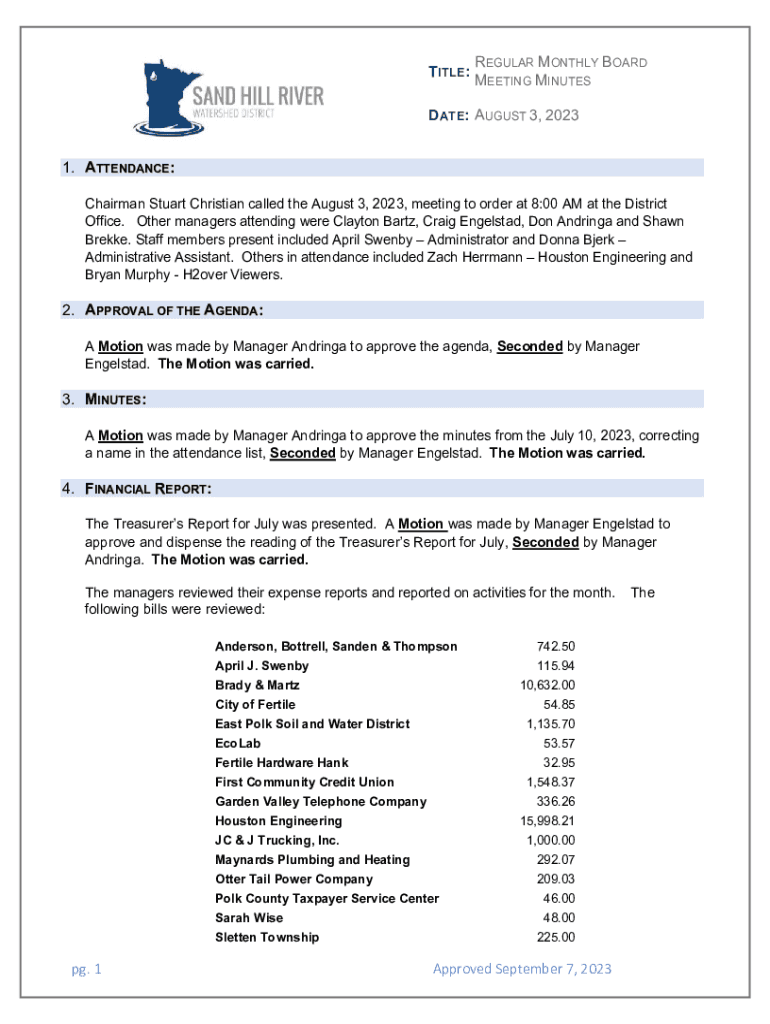 SAND HILL RIVER
WATERSHED DISTRICT

TITLE: REGULAR MONTHLY BOARD MEETING MINUTES

DATE: AUGUST 3, 2023

1. ATTENDANCE:

Chairman Stuart Christian called the August 3, 2023, meeting to order at 8:00 AM at the District Office. Other managers attending were Clayton Bartz, Craig Engelstad, Don Andringa and Shawn Brekke. Staff members present included April Swenby – Administrator and Donna Bjerk – Administrative Assistant. Others in attendance included Zach Herrmann – Houston Engineering and Bryan Murphy - H2over Viewers.

2. APPROVAL OF THE AGENDA:

A Motion was made by Manager Andringa to approve the agenda, Seconded by Manager Engelstad. The Motion was carried.

3. MINUTES:

A Motion was made by Manager Andringa to approve the minutes from the July 10, 2023, correcting a name in the attendance list, Seconded by Manager Engelstad. The Motion was carried.

4. FINANCIAL REPORT:

The Treasurer's Report for July was presented. A Motion was made by Manager Engelstad to approve and dispense the reading of the Treasurer's Report for July, Seconded by Manager Andringa. The Motion was carried.

The managers reviewed their expense reports and reported on activities for the month. The following bills were reviewed:

| | |
|---|---|
| Anderson, Bottrell, Sanden & Thompson | 742.50 |
| April J. Swenby | 115.94 |
| Brady & Martz | 10,632.00 |
| City of Fertile | 54.85 |
| East Polk Soil and Water District | 1,135.70 |
| EcoLab | 53.57 |
| Fertile Hardware Hank | 32.95 |
| First Community Credit Union | 1,548.37 |
| Garden Valley Telephone Company | 336.26 |
| Houston Engineering | 15,998.21 |
| JC & J Trucking, Inc. | 1,000.00 |
| Maynards Plumbing and Heating | 292.07 |
| Otter Tail Power Company | 209.03 |
| Polk County Taxpayer Service Center | 46.00 |
| Sarah Wise | 48.00 |
| Sletten Township | 225.00 |

pg. 1

Approved September 7, 2023